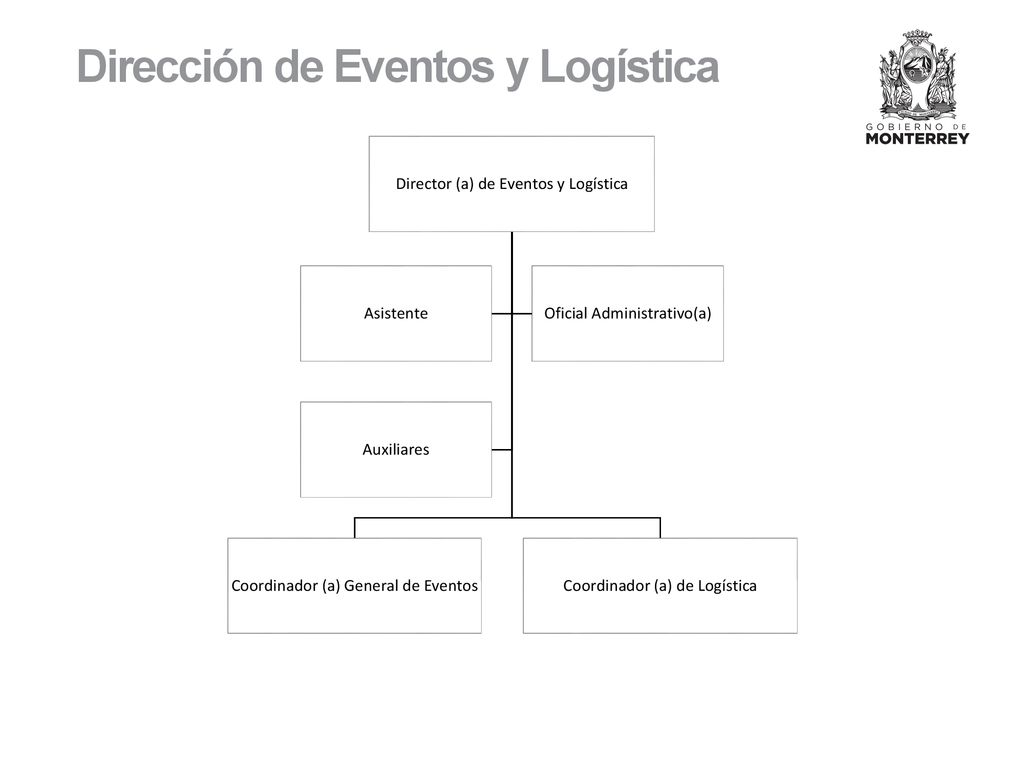 Dirección de Eventos y Logística

GOBIERNO DE
MONTERREY

Director (a) de Eventos y Logística

Asistente

Oficial Administrativo(a)

Auxiliares

Coordinador (a) General de Eventos

Coordinador (a) de Logística